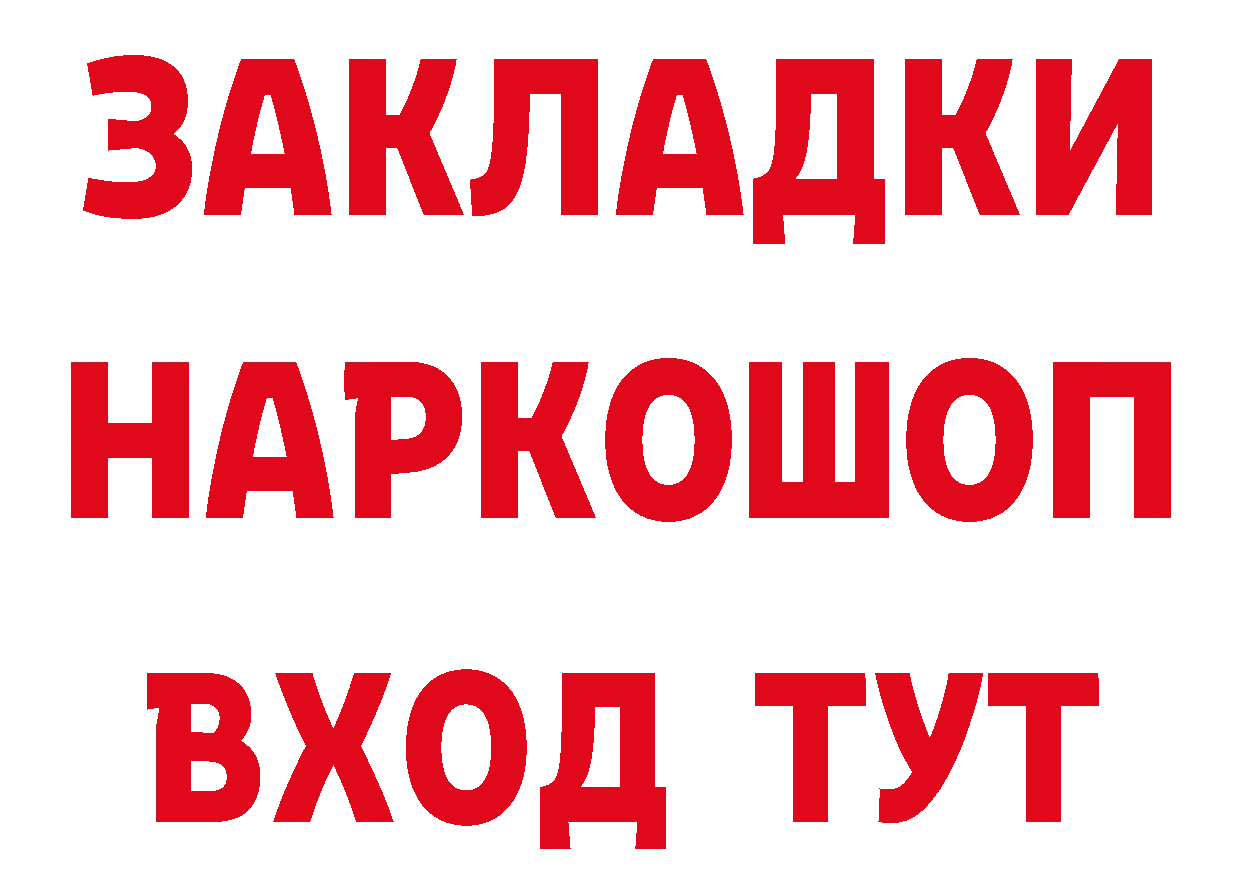 ЗАКЛАДКИ НАРКОШОП ВХОД ТУТ